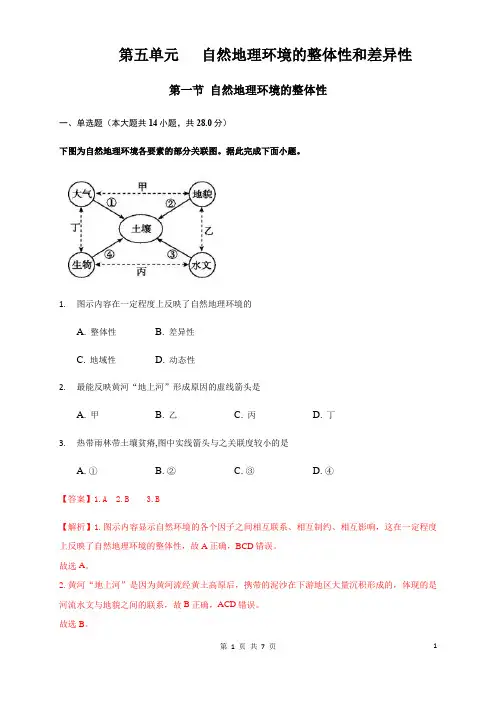 第五单元　自然地理环境的整体性和差异性

第一节 自然地理环境的整体性

一、单选题（本大题共 14 小题，共 28.0 分）

下图为自然地理环境各要素的部分关联图。据此完成下面小题。

大气
甲
地貌
①
②
丁
土壤
乙
④
③
生物
丙
水文

1. 图示内容在一定程度上反映了自然地理环境的

A. 整体性　　B. 差异性

C. 地域性　　D. 动态性

2. 最能反映黄河“地上河”形成原因的虚线箭头是

A. 甲　　B. 乙　　C. 丙　　D. 丁

3. 热带雨林带土壤贫瘠,图中实线箭头与之关联度较小的是

A. ①　　B. ②　　C. ③　　D. ④

【答案】1. A　2. B　3. B

【解析】1. 图示内容显示自然环境的各个因子之间相互联系、相互制约、相互影响，这在一定程度上反映了自然地理环境的整体性，故 A 正确，BCD 错误。
故选 A。
2. 黄河“地上河”是因为黄河流经黄土高原后，携带的泥沙在下游地区大量沉积形成的，体现的是河流水文与地貌之间的联系，故 B 正确，ACD 错误。
故选 B。

第 1 页 共 7 页　1